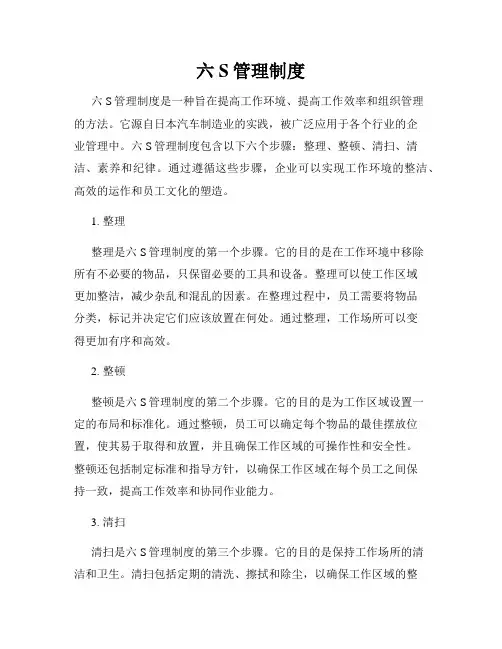 六 S 管理制度

六 S 管理制度是一种旨在提高工作环境、提高工作效率和组织管理的方法。它源自日本汽车制造业的实践，被广泛应用于各个行业的企业管理中。六 S 管理制度包含以下六个步骤：整理、整顿、清扫、清洁、素养和纪律。通过遵循这些步骤，企业可以实现工作环境的整洁、高效的运作和员工文化的塑造。

1. 整理

整理是六 S 管理制度的第一个步骤。它的目的是在工作环境中移除所有不必要的物品，只保留必要的工具和设备。整理可以使工作区域更加整洁，减少杂乱和混乱的因素。在整理过程中，员工需要将物品分类，标记并决定它们应该放置在何处。通过整理，工作场所可以变得更加有序和高效。

2. 整顿

整顿是六 S 管理制度的第二个步骤。它的目的是为工作区域设置一定的布局和标准化。通过整顿，员工可以确定每个物品的最佳摆放位置，使其易于取得和放置，并且确保工作区域的可操作性和安全性。整顿还包括制定标准和指导方针，以确保工作区域在每个员工之间保持一致，提高工作效率和协同作业能力。

3. 清扫

清扫是六 S 管理制度的第三个步骤。它的目的是保持工作场所的清洁和卫生。清扫包括定期的清洗、擦拭和除尘，以确保工作区域的整